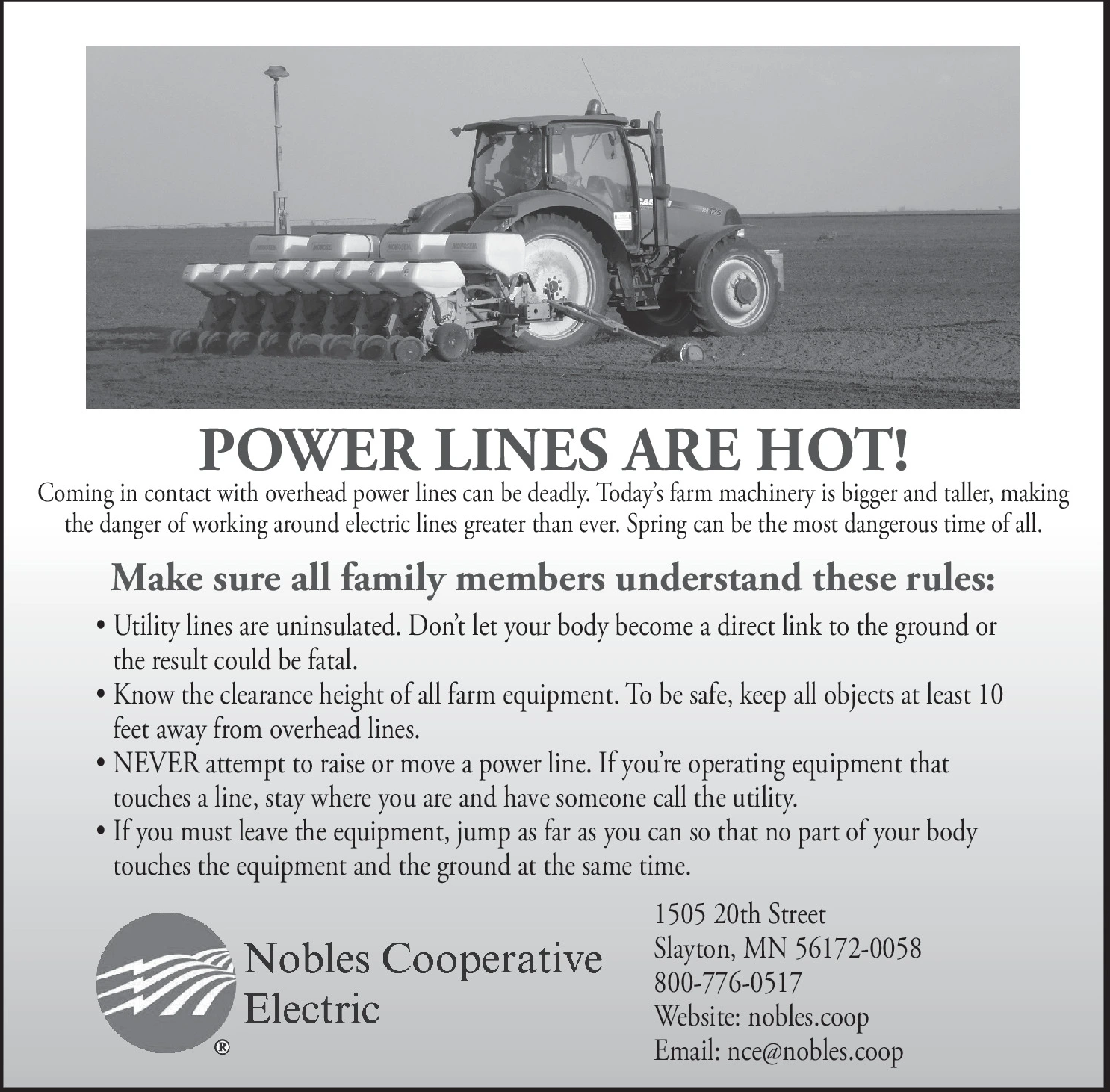 POWER LINES ARE HOT!

Coming in contact with overhead power lines can be deadly. Today's farm machinery is bigger and taller, making the danger of working around electric lines greater than ever. Spring can be the most dangerous time of all.

Make sure all family members understand these rules:

• Utility lines are uninsulated. Don't let your body become a direct link to the ground or the result could be fatal.
• Know the clearance height of all farm equipment. To be safe, keep all objects at least 10 feet away from overhead lines.
• NEVER attempt to raise or move a power line. If you're operating equipment that touches a line, stay where you are and have someone call the utility.
• If you must leave the equipment, jump as far as you can so that no part of your body touches the equipment and the ground at the same time.

Nobles Cooperative Electric ®

1505 20th Street
Slayton, MN 56172-0058
800-776-0517
Website: nobles.coop
Email: nce@nobles.coop